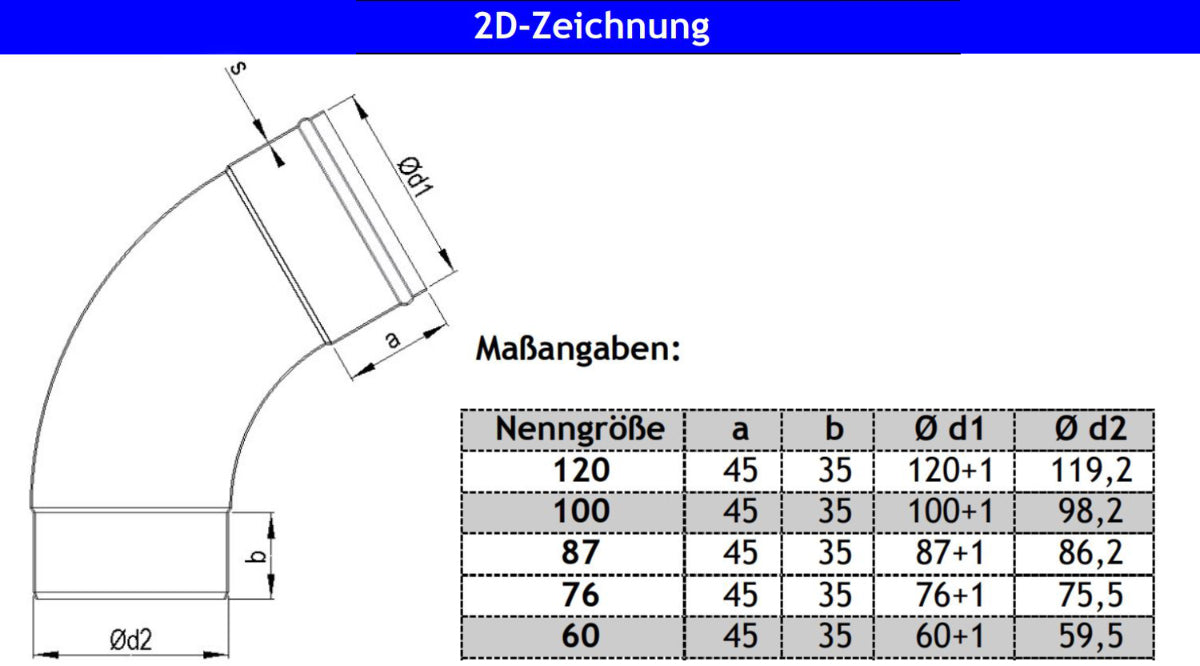 2D-Zeichnung

s

Ød1

a

b

Ød2

Maßangaben:

| Nenngröße | a | b | Ø d1 | Ø d2 |
|---|---|---|---|---|
| 120 | 45 | 35 | 120+1 | 119,2 |
| 100 | 45 | 35 | 100+1 | 98,2 |
| 87 | 45 | 35 | 87+1 | 86,2 |
| 76 | 45 | 35 | 76+1 | 75,5 |
| 60 | 45 | 35 | 60+1 | 59,5 |